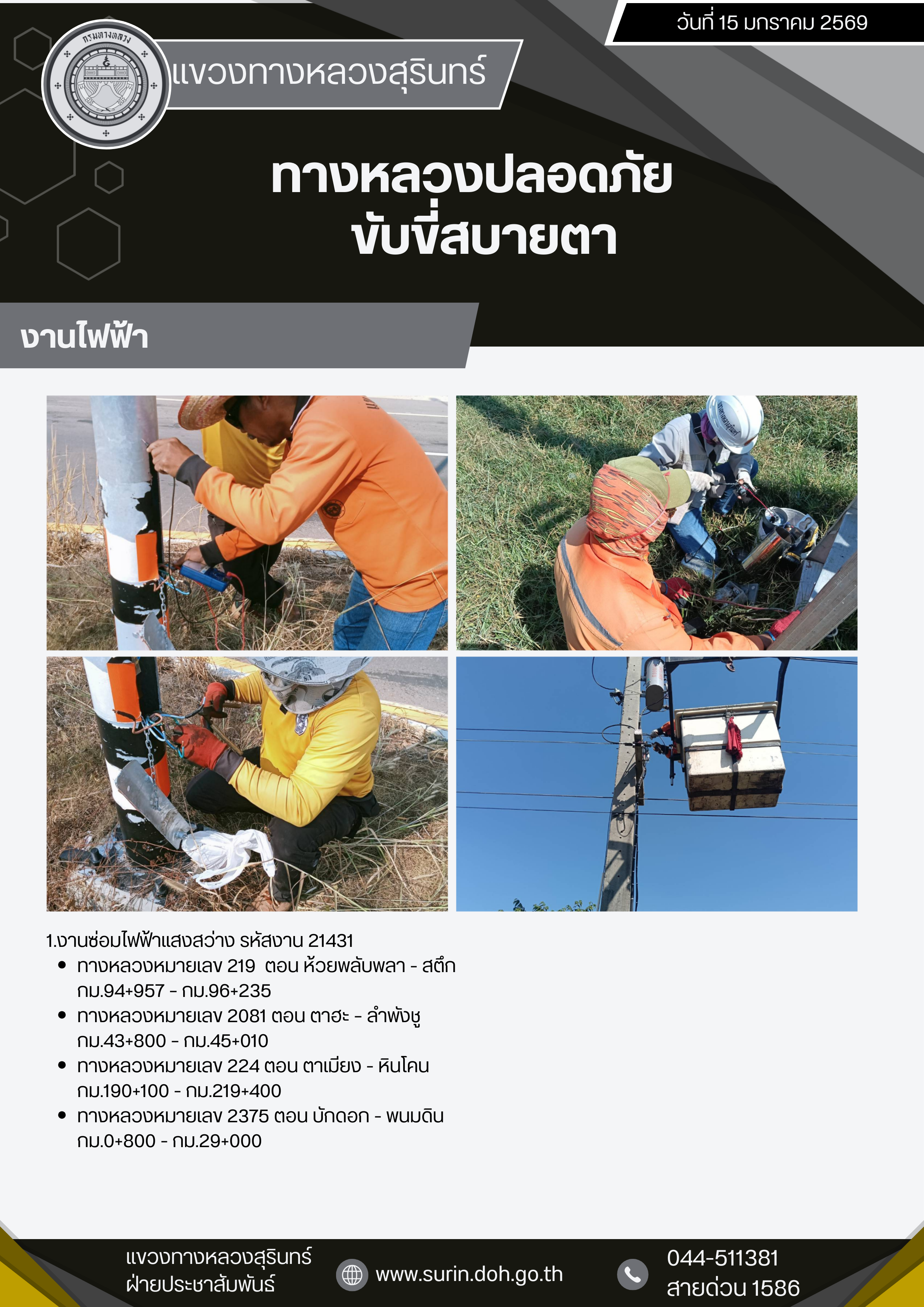 วันที่ 15 มกราคม 2569

กรมทางหลวง

แขวงทางหลวงสุรินทร์

ทางหลวงปลอดภัย
ขับขี่สบายตา

งานไฟฟ้า

1.งานซ่อมไฟฟ้าแสงสว่าง รหัสงาน 21431
• ทางหลวงหมายเลข 219 ตอน ห้วยพลับพลา - สตึก กม.94+957 - กม.96+235
• ทางหลวงหมายเลข 2081 ตอน ตาฮะ - ลำพังชู กม.43+800 - กม.45+010
• ทางหลวงหมายเลข 224 ตอน ตาเมียง - หินโคน กม.190+100 - กม.219+400
• ทางหลวงหมายเลข 2375 ตอน บักดอก - พนมดิน กม.0+800 - กม.29+000

แขวงทางหลวงสุรินทร์
ฝ่ายประชาสัมพันธ์

www.surin.doh.go.th

044-511381
สายด่วน 1586